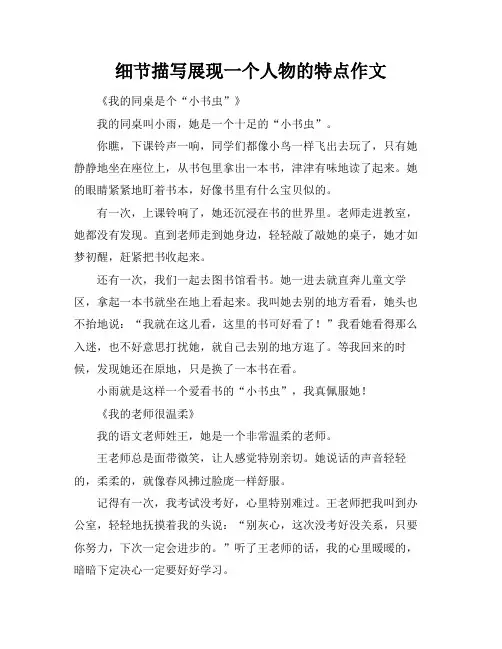 细节描写展现一个人物的特点作文

《我的同桌是个“小书虫”》

我的同桌叫小雨，她是一个十足的“小书虫”。

你瞧，下课铃声一响，同学们都像小鸟一样飞出去玩了，只有她静静地坐在座位上，从书包里拿出一本书，津津有味地读了起来。她的眼睛紧紧地盯着书本，好像书里有什么宝贝似的。

有一次，上课铃响了，她还沉浸在书的世界里。老师走进教室，她都没有发现。直到老师走到她身边，轻轻敲了敲她的桌子，她才如梦初醒，赶紧把书收起来。

还有一次，我们一起去图书馆看书。她一进去就直奔儿童文学区，拿起一本书就坐在地上看起来。我叫她去别的地方看看，她头也不抬地说：“我就在这儿看，这里的书可好看了！”我看她看得那么入迷，也不好意思打扰她，就自己去别的地方逛了。等我回来的时候，发现她还在原地，只是换了一本书在看。

小雨就是这样一个爱看书的“小书虫”，我真佩服她！

《我的老师很温柔》

我的语文老师姓王，她是一个非常温柔的老师。

王老师总是面带微笑，让人感觉特别亲切。她说话的声音轻轻的，柔柔的，就像春风拂过脸庞一样舒服。

记得有一次，我考试没考好，心里特别难过。王老师把我叫到办公室，轻轻地抚摸着我的头说：“别灰心，这次没考好没关系，只要你努力，下次一定会进步的。”听了王老师的话，我的心里暖暖的，暗暗下定决心一定要好好学习。